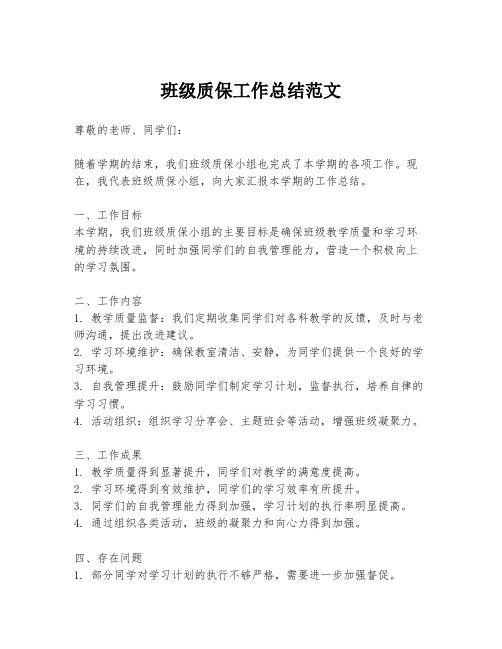 班级质保工作总结范文

尊敬的老师、同学们：

随着学期的结束，我们班级质保小组也完成了本学期的各项工作。现在，我代表班级质保小组，向大家汇报本学期的工作总结。

一、工作目标
本学期，我们班级质保小组的主要目标是确保班级教学质量和学习环境的持续改进，同时加强同学们的自我管理能力，营造一个积极向上的学习氛围。

二、工作内容
1. 教学质量监督：我们定期收集同学们对各科教学的反馈，及时与老师沟通，提出改进建议。
2. 学习环境维护：确保教室清洁、安静，为同学们提供一个良好的学习环境。
3. 自我管理提升：鼓励同学们制定学习计划，监督执行，培养自律的学习习惯。
4. 活动组织：组织学习分享会、主题班会等活动，增强班级凝聚力。

三、工作成果
1. 教学质量得到显著提升，同学们对教学的满意度提高。
2. 学习环境得到有效维护，同学们的学习效率有所提升。
3. 同学们的自我管理能力得到加强，学习计划的执行率明显提高。
4. 通过组织各类活动，班级的凝聚力和向心力得到加强。

四、存在问题
1. 部分同学对学习计划的执行不够严格，需要进一步加强督促。